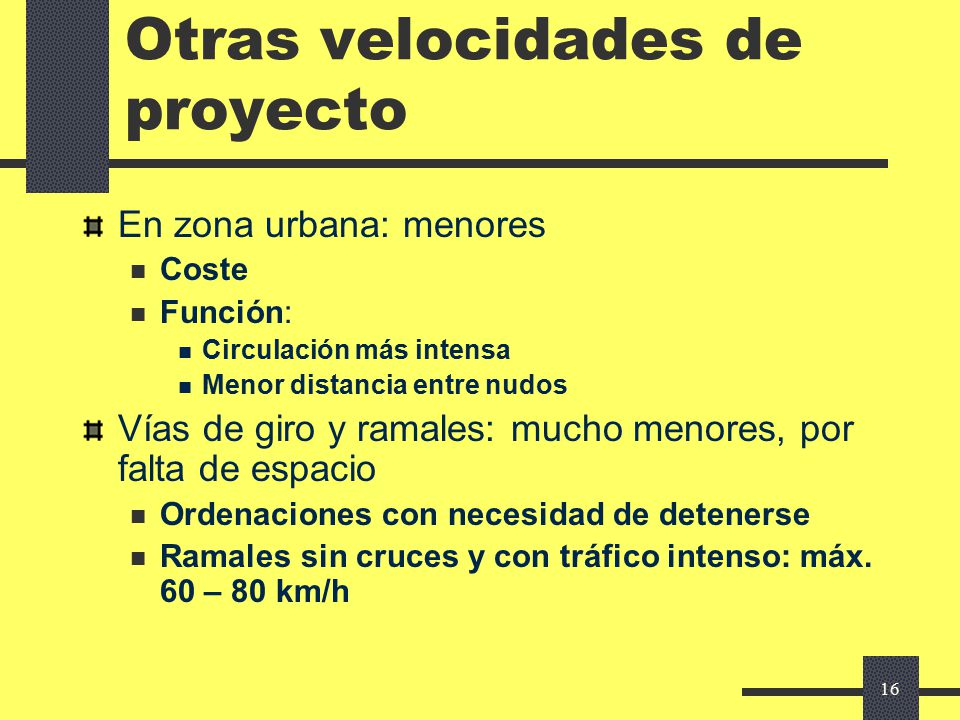 Otras velocidades de proyecto

En zona urbana: menores

Coste

Función:

Circulación más intensa

Menor distancia entre nudos

Vías de giro y ramales: mucho menores, por falta de espacio

Ordenaciones con necesidad de detenerse

Ramales sin cruces y con tráfico intenso: máx. 60 – 80 km/h

16